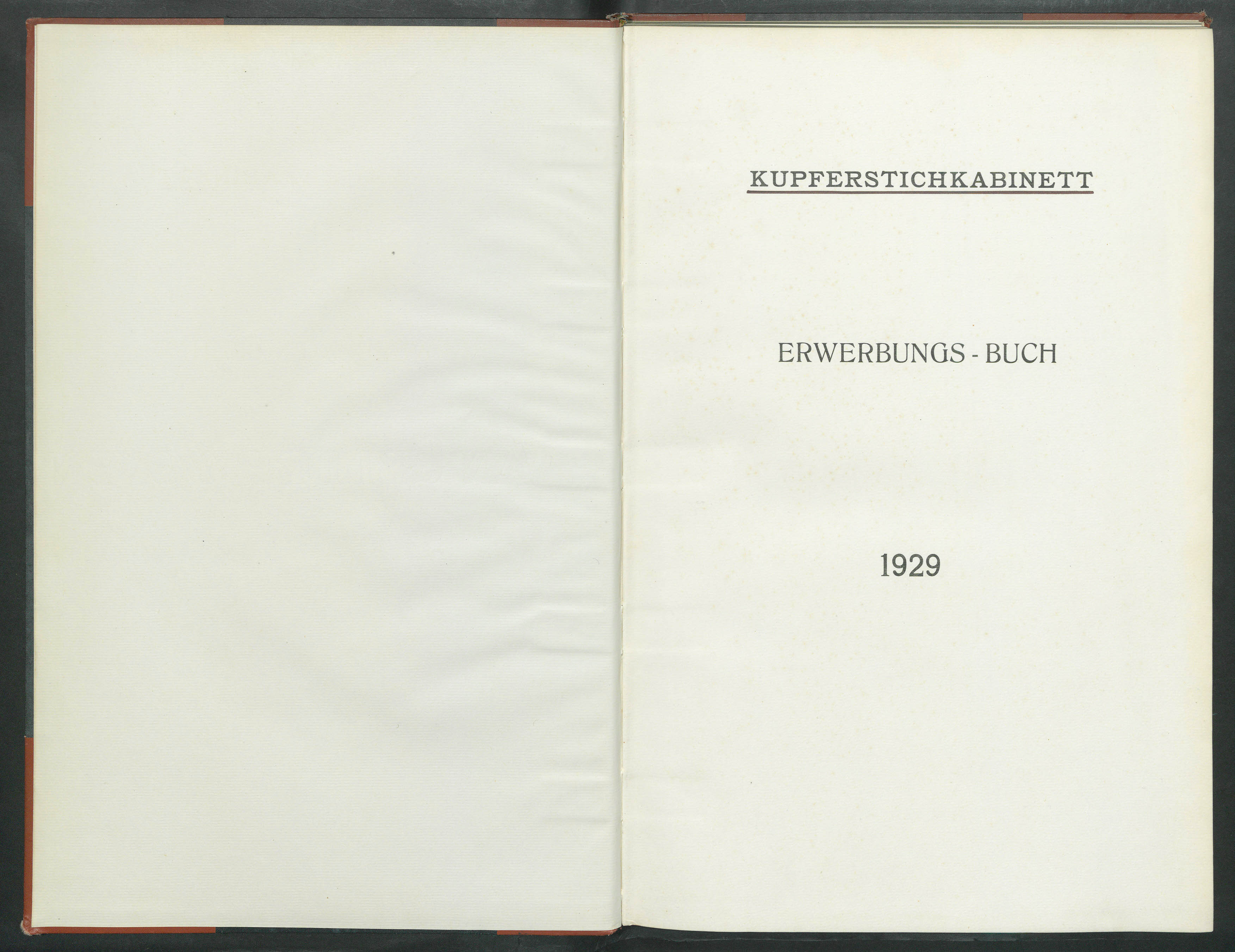 KUPFERSTICHKABINETT

ERWERBUNGS - BUCH

1929